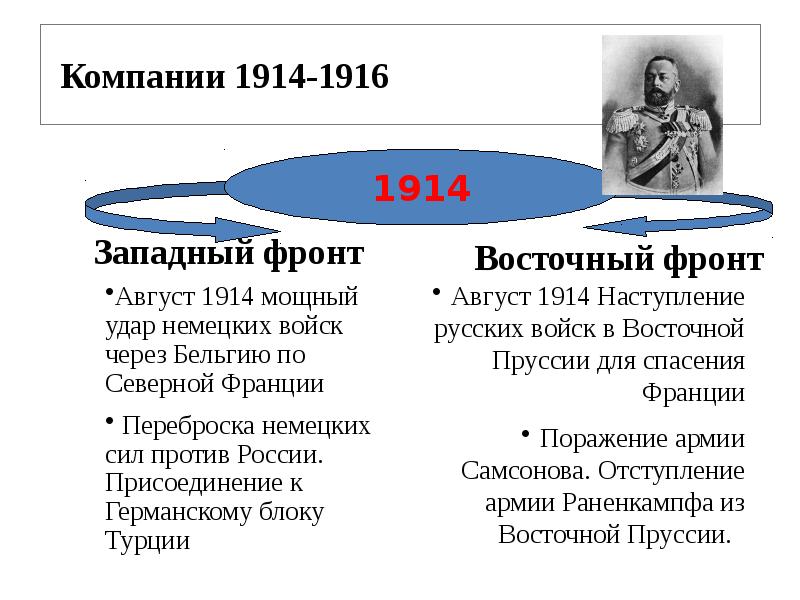 Компании 1914-1916

1914

Западный фронт

•Август 1914 мощный удар немецких войск через Бельгию по Северной Франции

• Переброска немецких сил против России. Присоединение к Германскому блоку Турции

Восточный фронт

• Август 1914 Наступление русских войск в Восточной Пруссии для спасения Франции

• Поражение армии Самсонова. Отступление армии Раненкампфа из Восточной Пруссии.